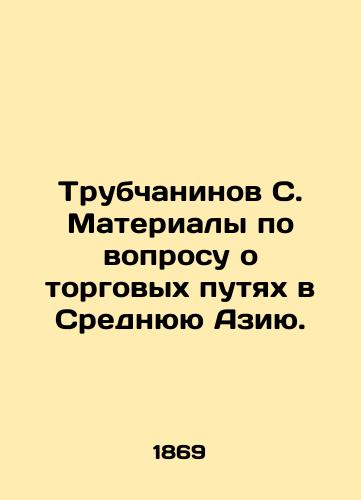 Трубчанинов С. Материалы по вопросу о торговых путях в Среднюю Азию.

1869